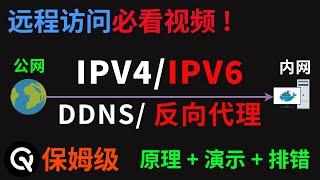 远程访问必看视频！

公网

IPV4/IPV6

内网

DDNS/ 反向代理

保姆级

原理 + 演示 + 排错